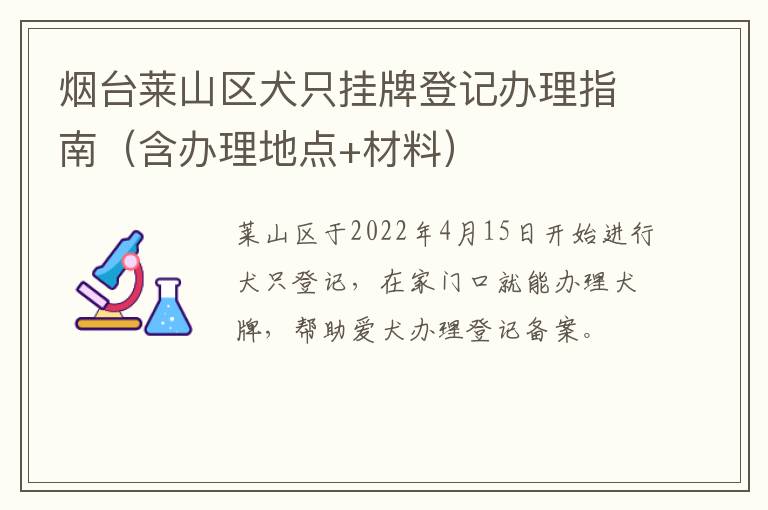 烟台莱山区犬只挂牌登记办理指南（含办理地点+材料）

莱山区于2022年4月15日开始进行犬只登记，在家门口就能办理犬牌，帮助爱犬办理登记备案。